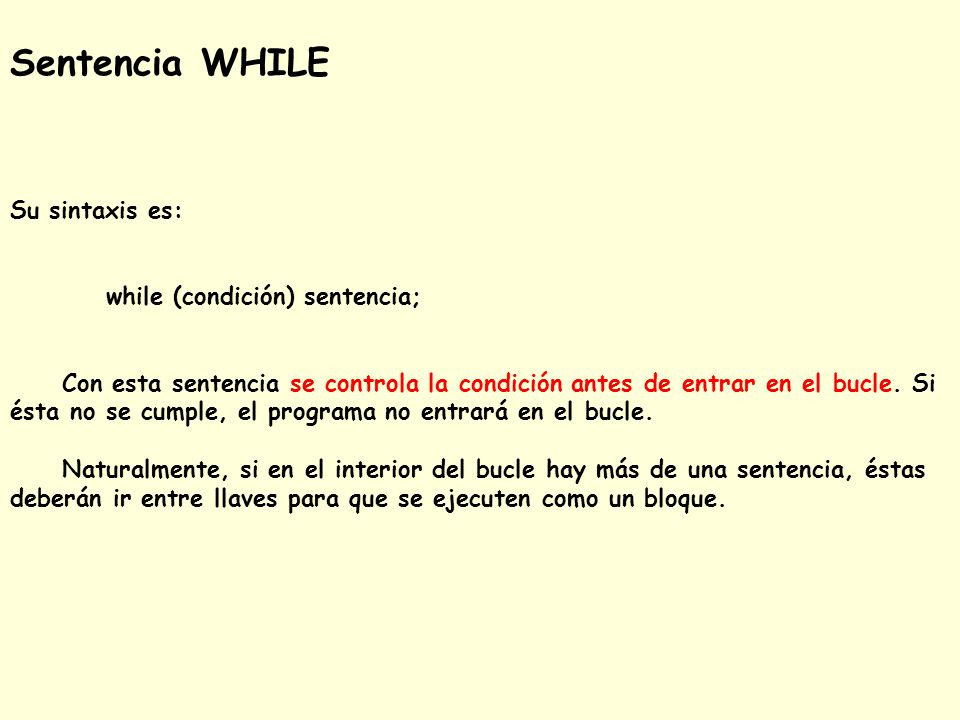 Sentencia WHILE

Su sintaxis es:

while (condición) sentencia;

Con esta sentencia se controla la condición antes de entrar en el bucle. Si ésta no se cumple, el programa no entrará en el bucle.

Naturalmente, si en el interior del bucle hay más de una sentencia, éstas deberán ir entre llaves para que se ejecuten como un bloque.